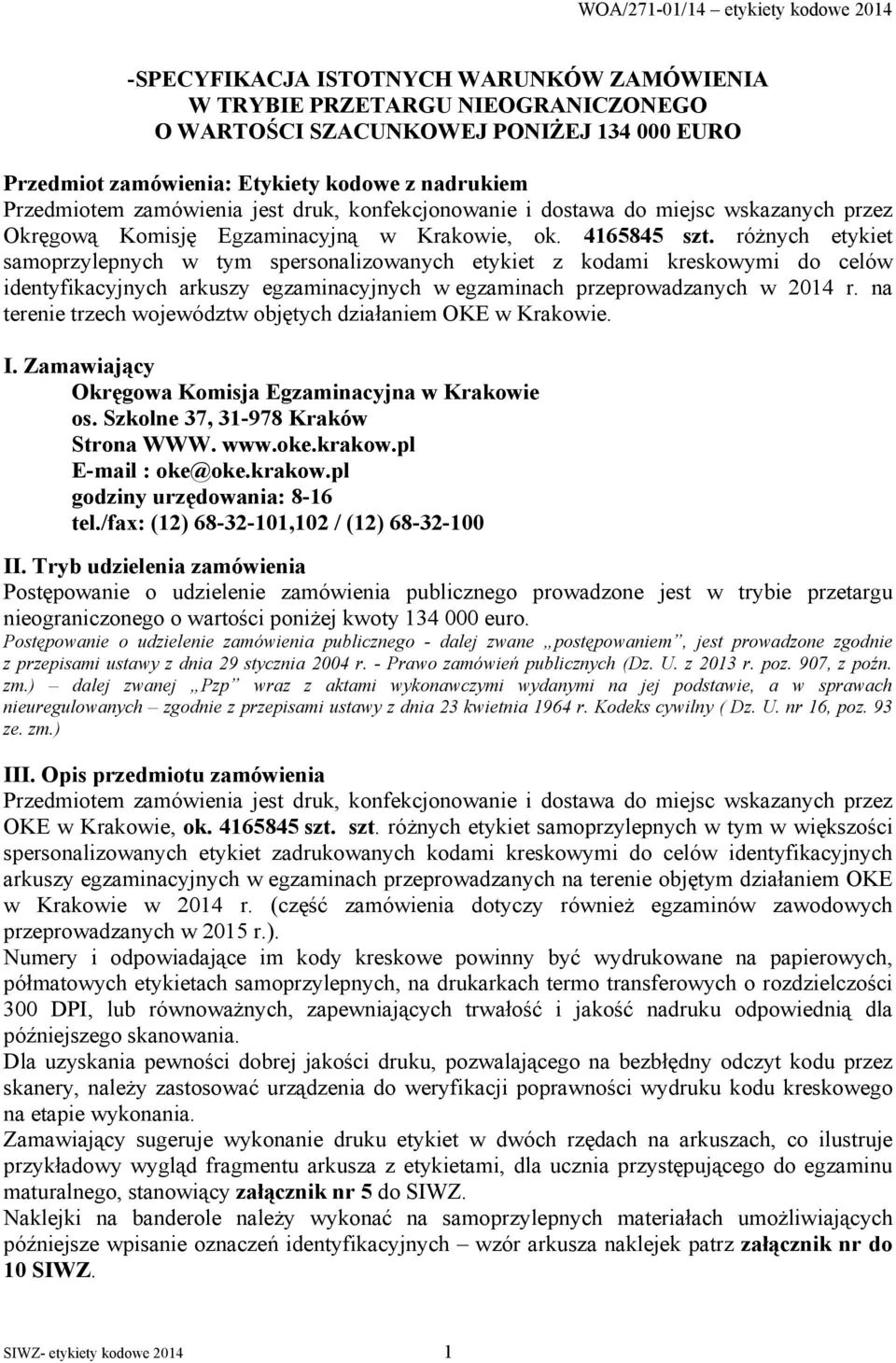 WOA/271-01/14 – etykiety kodowe 2014

-SPECYFIKACJA ISTOTNYCH WARUNKÓW ZAMÓWIENIA
W TRYBIE PRZETARGU NIEOGRANICZONEGO
O WARTOŚCI SZACUNKOWEJ PONIŻEJ 134 000 EURO

Przedmiot zamówienia: Etykiety kodowe z nadrukiem
Przedmiotem zamówienia jest druk, konfekcjonowanie i dostawa do miejsc wskazanych przez Okręgową Komisję Egzaminacyjną w Krakowie, ok. 4165845 szt. różnych etykiet samoprzylepnych w tym spersonalizowanych etykiet z kodami kreskowymi do celów identyfikacyjnych arkuszy egzaminacyjnych w egzaminach przeprowadzanych w 2014 r. na terenie trzech województw objętych działaniem OKE w Krakowie.

I. Zamawiający
Okręgowa Komisja Egzaminacyjna w Krakowie
os. Szkolne 37, 31-978 Kraków
Strona WWW. www.oke.krakow.pl
E-mail : oke@oke.krakow.pl
godziny urzędowania: 8-16
tel./fax: (12) 68-32-101,102 / (12) 68-32-100

II. Tryb udzielenia zamówienia
Postępowanie o udzielenie zamówienia publicznego prowadzone jest w trybie przetargu nieograniczonego o wartości poniżej kwoty 134 000 euro.
Postępowanie o udzielenie zamówienia publicznego - dalej zwane „postępowaniem”, jest prowadzone zgodnie z przepisami ustawy z dnia 29 stycznia 2004 r. - Prawo zamówień publicznych (Dz. U. z 2013 r. poz. 907, z poźn. zm.) – dalej zwanej „Pzp” wraz z aktami wykonawczymi wydanymi na jej podstawie, a w sprawach nieuregulowanych – zgodnie z przepisami ustawy z dnia 23 kwietnia 1964 r. Kodeks cywilny ( Dz. U. nr 16, poz. 93 ze. zm.)

III. Opis przedmiotu zamówienia
Przedmiotem zamówienia jest druk, konfekcjonowanie i dostawa do miejsc wskazanych przez OKE w Krakowie, ok. 4165845 szt. szt. różnych etykiet samoprzylepnych w tym w większości spersonalizowanych etykiet zadrukowanych kodami kreskowymi do celów identyfikacyjnych arkuszy egzaminacyjnych w egzaminach przeprowadzanych na terenie objętym działaniem OKE w Krakowie w 2014 r. (część zamówienia dotyczy również egzaminów zawodowych przeprowadzanych w 2015 r.).
Numery i odpowiadające im kody kreskowe powinny być wydrukowane na papierowych, półmatowych etykietach samoprzylepnych, na drukarkach termo transferowych o rozdzielczości 300 DPI, lub równoważnych, zapewniających trwałość i jakość nadruku odpowiednią dla późniejszego skanowania.
Dla uzyskania pewności dobrej jakości druku, pozwalającego na bezbłędny odczyt kodu przez skanery, należy zastosować urządzenia do weryfikacji poprawności wydruku kodu kreskowego na etapie wykonania.
Zamawiający sugeruje wykonanie druku etykiet w dwóch rzędach na arkuszach, co ilustruje przykładowy wygląd fragmentu arkusza z etykietami, dla ucznia przystępującego do egzaminu maturalnego, stanowiący załącznik nr 5 do SIWZ.
Naklejki na banderole należy wykonać na samoprzylepnych materiałach umożliwiających późniejsze wpisanie oznaczeń identyfikacyjnych – wzór arkusza naklejek patrz załącznik nr do 10 SIWZ.

SIWZ- etykiety kodowe 2014 1